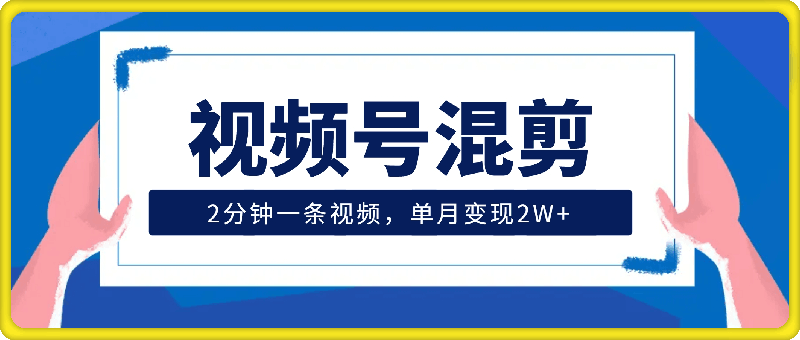 视频号混剪

2分钟一条视频，单月变现2W+